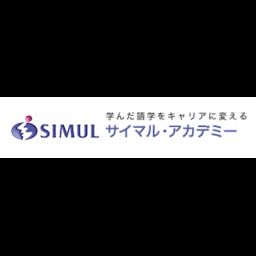 学んだ語学をキャリアに変える
SIMUL サイマル・アカデミー